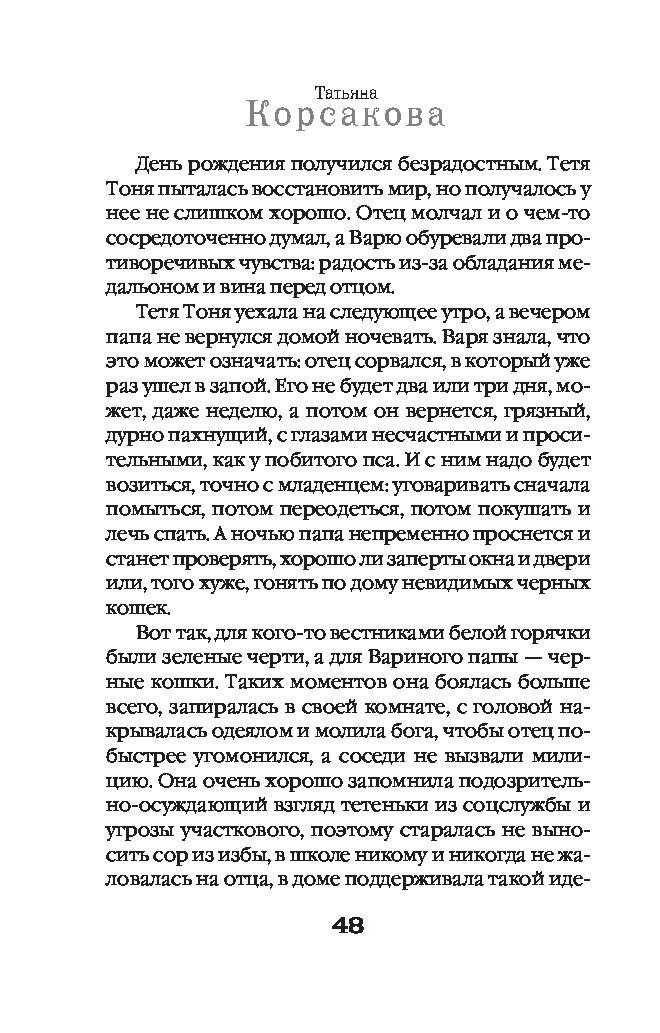 Татьяна
Корсакова

День рождения получился безрадостным. Тетя Тоня пыталась восстановить мир, но получалось у нее не слишком хорошо. Отец молчал и о чем-то сосредоточенно думал, а Варю обуревали два противоречивых чувства: радость из-за обладания медальоном и вина перед отцом.

Тетя Тоня уехала на следующее утро, а вечером папа не вернулся домой ночевать. Варя знала, что это может означать: отец сорвался, в который уже раз ушел в запой. Его не будет два или три дня, может, даже неделю, а потом он вернется, грязный, дурно пахнущий, с глазами несчастными и просительными, как у побитого пса. И с ним надо будет возиться, точно с младенцем: уговаривать сначала помыться, потом переодеться, потом покушать и лечь спать. А ночью папа непременно проснется и станет проверять, хорошо ли заперты окна и двери или, того хуже, гонять по дому невидимых черных кошек.

Вот так, для кого-то вестниками белой горячки были зеленые черти, а для Вариного папы — черные кошки. Таких моментов она боялась больше всего, запиралась в своей комнате, с головой накрывалась одеялом и молила бога, чтобы отец побыстрее угомонился, а соседи не вызвали милицию. Она очень хорошо запомнила подозрительно-осуждающий взгляд тетеньки из соцслужбы и угрозы участкового, поэтому старалась не выносить сор из избы, в школе никому и никогда не жаловалась на отца, в доме поддерживала такой иде-

48